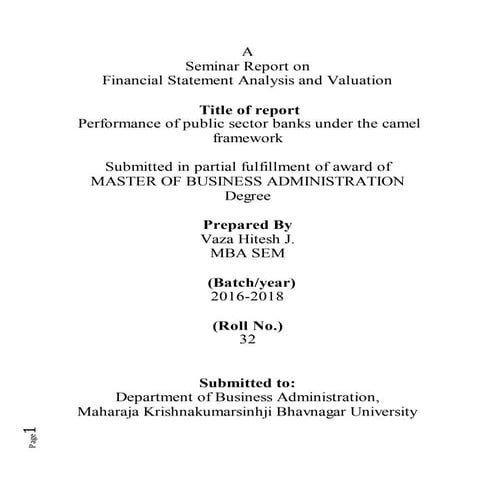 A
Seminar Report on
Financial Statement Analysis and Valuation

Title of report
Performance of public sector banks under the camel framework

Submitted in partial fulfillment of award of
MASTER OF BUSINESS ADMINISTRATION
Degree

Prepared By
Vaza Hitesh J.
MBA SEM

(Batch/year)
2016-2018

(Roll No.)
32

Submitted to:
Department of Business Administration,
Maharaja Krishnakumarsinhji Bhavnagar University

Page 1